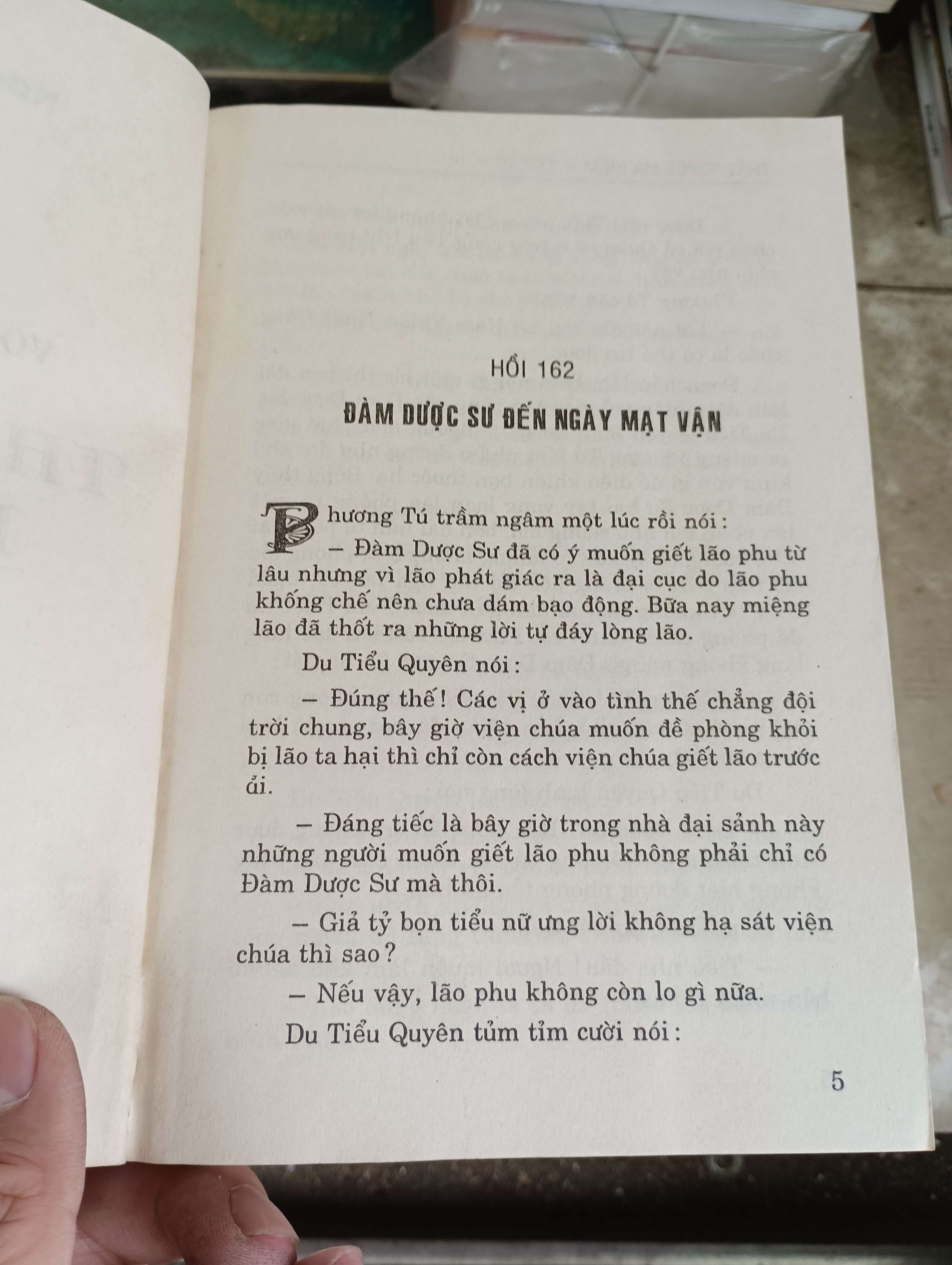 HỒI 162

ĐÀM DƯỢC SƯ ĐẾN NGÀY MẠT VẬN

Phương Tú trầm ngâm một lúc rồi nói :

– Đàm Dược Sư đã có ý muốn giết lão phu từ lâu nhưng vì lão phát giác ra là đại cục do lão phu khống chế nên chưa dám bạo động. Bữa nay miệng lão đã thốt ra những lời tự đáy lòng lão.

Du Tiểu Quyên nói :

– Đúng thế ! Các vị ở vào tình thế chẳng đội trời chung, bây giờ viện chúa muốn đề phòng khỏi bị lão ta hại thì chỉ còn cách viện chúa giết lão trước ải.

– Đáng tiếc là bây giờ trong nhà đại sảnh này những người muốn giết lão phu không phải chỉ có Đàm Dược Sư mà thôi.

– Giả tỷ bọn tiểu nữ ưng lời không hạ sát viện chúa thì sao ?

– Nếu vậy, lão phu không còn lo gì nữa.

Du Tiểu Quyên tủm tỉm cười nói :

5